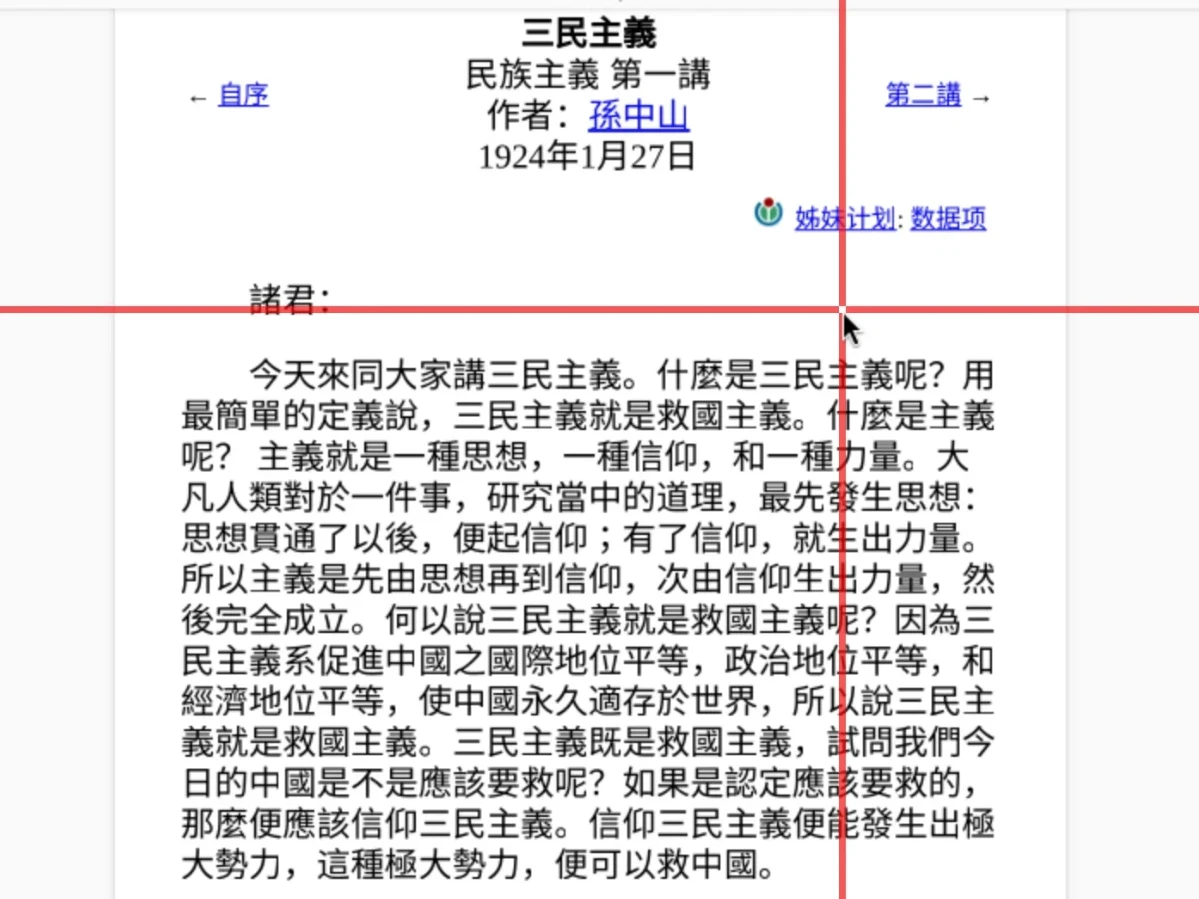 三民主義
民族主義 第一講
作者：孫中山
1924年1月27日

← 自序

第二講 →

姊妹计划: 数据项

諸君：

今天來同大家講三民主義。什麼是三民主義呢？用最簡單的定義說，三民主義就是救國主義。什麼是主義呢？ 主義就是一種思想，一種信仰，和一種力量。大凡人類對於一件事，研究當中的道理，最先發生思想：思想貫通了以後，便起信仰；有了信仰，就生出力量。所以主義是先由思想再到信仰，次由信仰生出力量，然後完全成立。何以說三民主義就是救國主義呢？因為三民主義系促進中國之國際地位平等，政治地位平等，和經濟地位平等，使中國永久適存於世界，所以說三民主義就是救國主義。三民主義既是救國主義，試問我們今日的中國是不是應該要救呢？如果是認定應該要救的，那麼便應該信仰三民主義。信仰三民主義便能發生出極大勢力，這種極大勢力，便可以救中國。